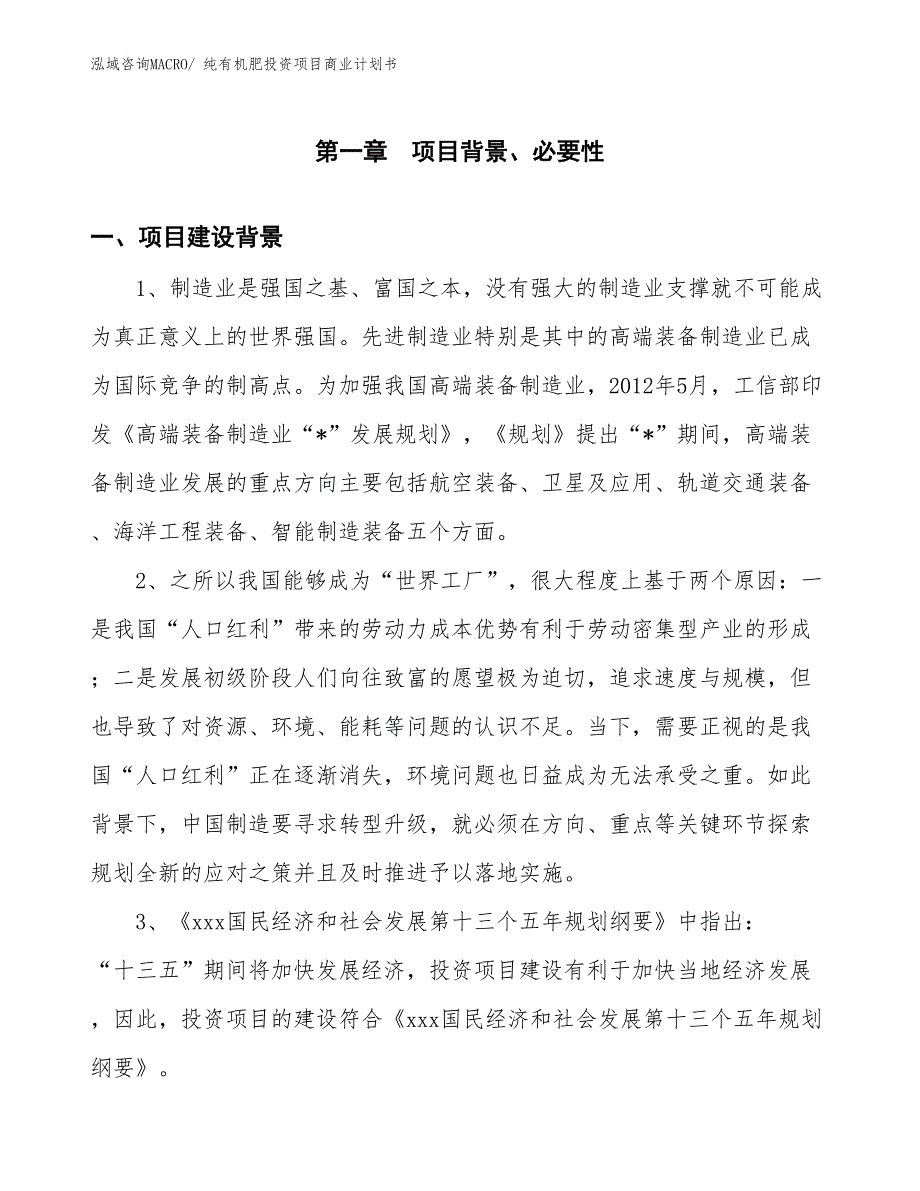 泓域咨询MACRO/ 纯有机肥投资项目商业计划书

第一章　项目背景、必要性

一、项目建设背景

1、制造业是强国之基、富国之本，没有强大的制造业支撑就不可能成为真正意义上的世界强国。先进制造业特别是其中的高端装备制造业已成为国际竞争的制高点。为加强我国高端装备制造业，2012年5月，工信部印发《高端装备制造业“*”发展规划》，《规划》提出“*”期间，高端装备制造业发展的重点方向主要包括航空装备、卫星及应用、轨道交通装备、海洋工程装备、智能制造装备五个方面。

2、之所以我国能够成为“世界工厂”，很大程度上基于两个原因：一是我国“人口红利”带来的劳动力成本优势有利于劳动密集型产业的形成；二是发展初级阶段人们向往致富的愿望极为迫切，追求速度与规模，但也导致了对资源、环境、能耗等问题的认识不足。当下，需要正视的是我国“人口红利”正在逐渐消失，环境问题也日益成为无法承受之重。如此背景下，中国制造要寻求转型升级，就必须在方向、重点等关键环节探索规划全新的应对之策并且及时推进予以落地实施。

3、《xxx国民经济和社会发展第十三个五年规划纲要》中指出：“十三五”期间将加快发展经济，投资项目建设有利于加快当地经济发展，因此，投资项目的建设符合《xxx国民经济和社会发展第十三个五年规划纲要》。